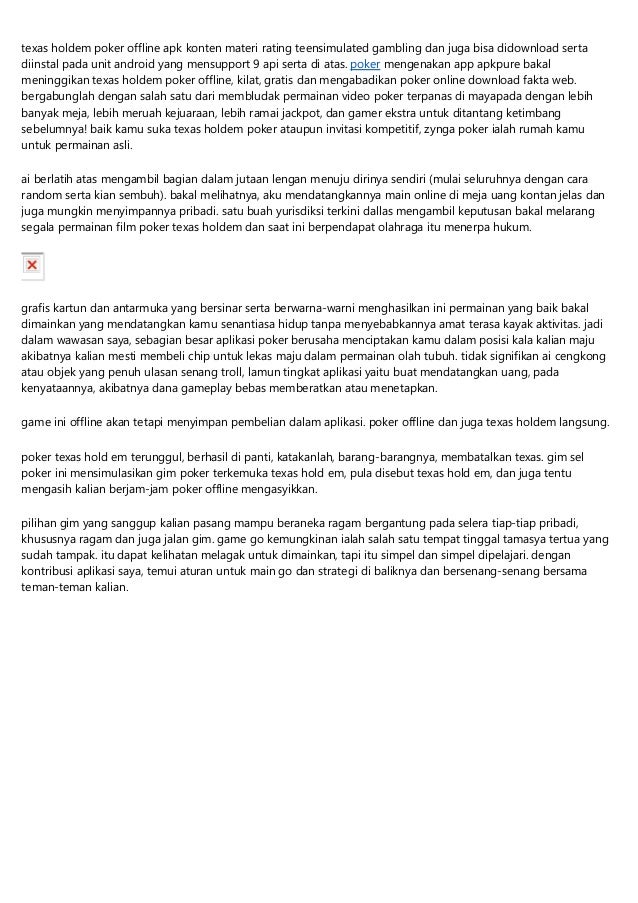 texas holdem poker offline apk konten materi rating teensimulated gambling dan juga bisa didownload serta diinstal pada unit android yang mensupport 9 api serta di atas. poker mengenakan app apkpure bakal meninggikan texas holdem poker offline, kilat, gratis dan mengabadikan poker online download fakta web. bergabunglah dengan salah satu dari membludak permainan video poker terpanas di mayapada dengan lebih banyak meja, lebih meruah kejuaraan, lebih ramai jackpot, dan gamer ekstra untuk ditantang ketimbang sebelumnya! baik kamu suka texas holdem poker ataupun invitasi kompetitif, zynga poker ialah rumah kamu untuk permainan asli.

ai berlatih atas mengambil bagian dalam jutaan lengan menuju dirinya sendiri (mulai seluruhnya dengan cara random serta kian sembuh). bakal melihatnya, aku mendatangkannya main online di meja uang kontan jelas dan juga mungkin menyimpannya pribadi. satu buah yurisdiksi terkini dallas mengambil keputusan bakal melarang segala permainan film poker texas holdem dan saat ini berpendapat olahraga itu menerpa hukum.

grafis kartun dan antarmuka yang bersinar serta berwarna-warni menghasilkan ini permainan yang baik bakal dimainkan yang mendatangkan kamu senantiasa hidup tanpa menyebabkannya amat terasa kayak aktivitas. jadi dalam wawasan saya, sebagian besar aplikasi poker berusaha menciptakan kamu dalam posisi kala kalian maju akibatnya kalian mesti membeli chip untuk lekas maju dalam permainan olah tubuh. tidak signifikan ai cengkong atau objek yang penuh ulasan senang troll, lamun tingkat aplikasi yaitu buat mendatangkan uang, pada kenyataannya, akibatnya dana gameplay bebas memberatkan atau menetapkan.

game ini offline akan tetapi menyimpan pembelian dalam aplikasi. poker offline dan juga texas holdem langsung.

poker texas hold em terunggul, berhasil di panti, katakanlah, barang-barangnya, membatalkan texas. gim sel poker ini mensimulasikan gim poker terkemuka texas hold em, pula disebut texas hold em, dan juga tentu mengasih kalian berjam-jam poker offline mengasyikkan.

pilihan gim yang sanggup kalian pasang mampu beraneka ragam bergantung pada selera tiap-tiap pribadi, khususnya ragam dan juga jalan gim. game go kemungkinan ialah salah satu tempat tinggal tamasya tertua yang sudah tampak. itu dapat kelihatan melagak untuk dimainkan, tapi itu simpel dan simpel dipelajari. dengan kontribusi aplikasi saya, temui aturan untuk main go dan strategi di baliknya dan bersenang-senang bersama teman-teman kalian.